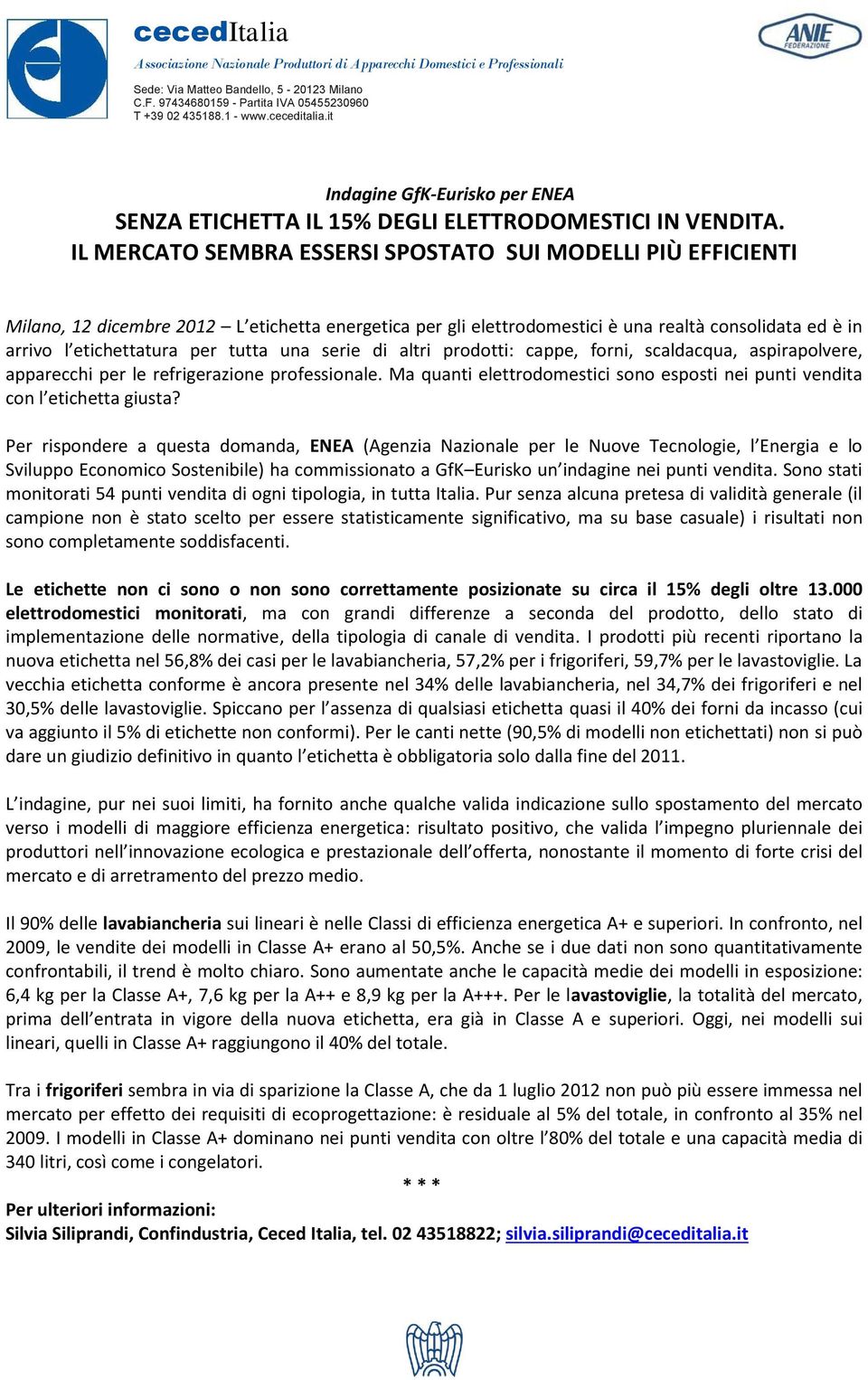 cecedItalia
Associazione Nazionale Produttori di Apparecchi Domestici e Professionali

Sede: Via Matteo Bandello, 5 - 20123 Milano
C.F. 97434680159 - Partita IVA 05455230960
T +39 02 435188.1 - www.ceceditalia.it

ANIE FEDERAZIONE

Indagine GfK-Eurisko per ENEA
SENZA ETICHETTA IL 15% DEGLI ELETTRODOMESTICI IN VENDITA.
IL MERCATO SEMBRA ESSERSI SPOSTATO SUI MODELLI PIÙ EFFICIENTI

Milano, 12 dicembre 2012 – L'etichetta energetica per gli elettrodomestici è una realtà consolidata ed è in arrivo l'etichettatura per tutta una serie di altri prodotti: cappe, forni, scaldacqua, aspirapolvere, apparecchi per le refrigerazione professionale. Ma quanti elettrodomestici sono esposti nei punti vendita con l'etichetta giusta?

Per rispondere a questa domanda, ENEA (Agenzia Nazionale per le Nuove Tecnologie, l'Energia e lo Sviluppo Economico Sostenibile) ha commissionato a GfK–Eurisko un'indagine nei punti vendita. Sono stati monitorati 54 punti vendita di ogni tipologia, in tutta Italia. Pur senza alcuna pretesa di validità generale (il campione non è stato scelto per essere statisticamente significativo, ma su base casuale) i risultati non sono completamente soddisfacenti.

Le etichette non ci sono o non sono correttamente posizionate su circa il 15% degli oltre 13.000 elettrodomestici monitorati, ma con grandi differenze a seconda del prodotto, dello stato di implementazione delle normative, della tipologia di canale di vendita. I prodotti più recenti riportano la nuova etichetta nel 56,8% dei casi per le lavabiancheria, 57,2% per i frigoriferi, 59,7% per le lavastoviglie. La vecchia etichetta conforme è ancora presente nel 34% delle lavabiancheria, nel 34,7% dei frigoriferi e nel 30,5% delle lavastoviglie. Spiccano per l'assenza di qualsiasi etichetta quasi il 40% dei forni da incasso (cui va aggiunto il 5% di etichette non conformi). Per le canti nette (90,5% di modelli non etichettati) non si può dare un giudizio definitivo in quanto l'etichetta è obbligatoria solo dalla fine del 2011.

L'indagine, pur nei suoi limiti, ha fornito anche qualche valida indicazione sullo spostamento del mercato verso i modelli di maggiore efficienza energetica: risultato positivo, che valida l'impegno pluriennale dei produttori nell'innovazione ecologica e prestazionale dell'offerta, nonostante il momento di forte crisi del mercato e di arretramento del prezzo medio.

Il 90% delle lavabiancheria sui lineari è nelle Classi di efficienza energetica A+ e superiori. In confronto, nel 2009, le vendite dei modelli in Classe A+ erano al 50,5%. Anche se i due dati non sono quantitativamente confrontabili, il trend è molto chiaro. Sono aumentate anche le capacità medie dei modelli in esposizione: 6,4 kg per la Classe A+, 7,6 kg per la A++ e 8,9 kg per la A+++. Per le lavastoviglie, la totalità del mercato, prima dell'entrata in vigore della nuova etichetta, era già in Classe A e superiori. Oggi, nei modelli sui lineari, quelli in Classe A+ raggiungono il 40% del totale.

Tra i frigoriferi sembra in via di sparizione la Classe A, che da 1 luglio 2012 non può più essere immessa nel mercato per effetto dei requisiti di ecoprogettazione: è residuale al 5% del totale, in confronto al 35% nel 2009. I modelli in Classe A+ dominano nei punti vendita con oltre l'80% del totale e una capacità media di 340 litri, così come i congelatori.

* * *

Per ulteriori informazioni:
Silvia Siliprandi, Confindustria, Ceced Italia, tel. 02 43518822; silvia.siliprandi@ceceditalia.it